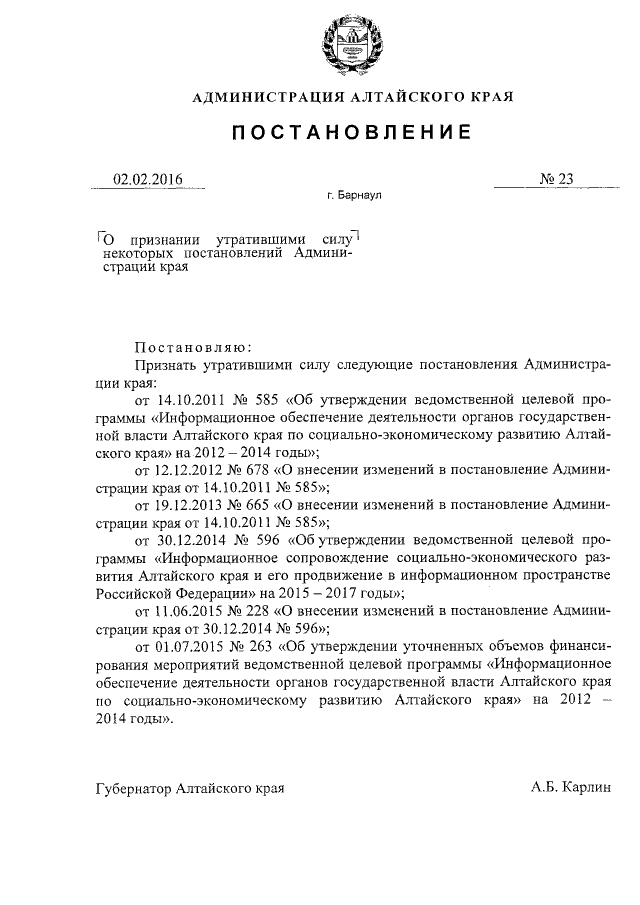 АДМИНИСТРАЦИЯ АЛТАЙСКОГО КРАЯ

ПОСТАНОВЛЕНИЕ

02.02.2016 № 23

г. Барнаул

О признании утратившими силу некоторых постановлений Администрации края

Постановляю:

Признать утратившими силу следующие постановления Администрации края:

от 14.10.2011 № 585 «Об утверждении ведомственной целевой программы «Информационное обеспечение деятельности органов государственной власти Алтайского края по социально-экономическому развитию Алтайского края» на 2012 – 2014 годы»;

от 12.12.2012 № 678 «О внесении изменений в постановление Администрации края от 14.10.2011 № 585»;

от 19.12.2013 № 665 «О внесении изменений в постановление Администрации края от 14.10.2011 № 585»;

от 30.12.2014 № 596 «Об утверждении ведомственной целевой программы «Информационное сопровождение социально-экономического развития Алтайского края и его продвижение в информационном пространстве Российской Федерации» на 2015 – 2017 годы»;

от 11.06.2015 № 228 «О внесении изменений в постановление Администрации края от 30.12.2014 № 596»;

от 01.07.2015 № 263 «Об утверждении уточненных объемов финансирования мероприятий ведомственной целевой программы «Информационное обеспечение деятельности органов государственной власти Алтайского края по социально-экономическому развитию Алтайского края» на 2012 – 2014 годы».

Губернатор Алтайского края А.Б. Карлин